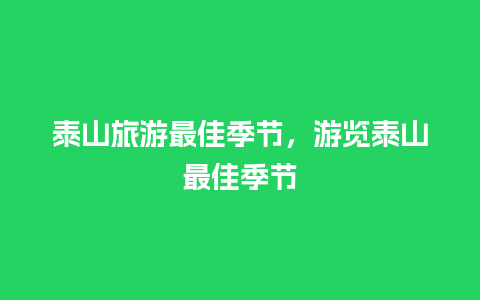 泰山旅游最佳季节，游览泰山最佳季节